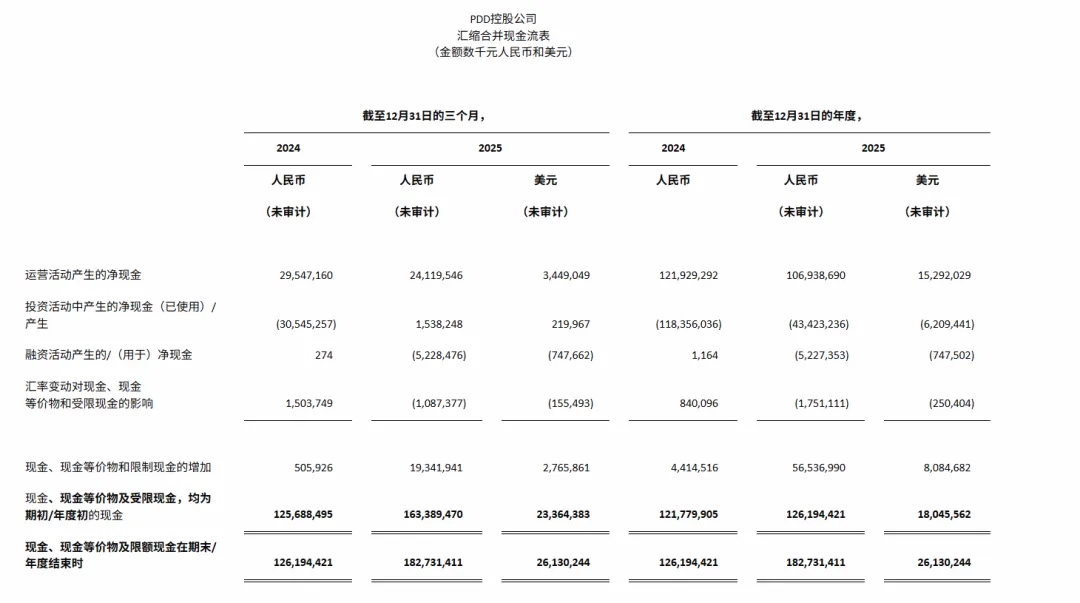 PDD控股公司
汇缩合并现金流表
（金额数千元人民币和美元）

| | 截至12月31日的三个月， | | | 截至12月31日的年度， | | |
|---|---|---|---|---|---|---|
| | 2024 | 2025 | | 2024 | 2025 | |
| | 人民币 | 人民币 | 美元 | 人民币 | 人民币 | 美元 |
| | （未审计） | （未审计） | （未审计） | | （未审计） | （未审计） |
| 运营活动产生的净现金 | 29,547,160 | 24,119,546 | 3,449,049 | 121,929,292 | 106,938,690 | 15,292,029 |
| 投资活动中产生的净现金（已使用）/产生 | (30,545,257) | 1,538,248 | 219,967 | (118,356,036) | (43,423,236) | (6,209,441) |
| 融资活动产生的/（用于）净现金 | 274 | (5,228,476) | (747,662) | 1,164 | (5,227,353) | (747,502) |
| 汇率变动对现金、现金等价物和受限现金的影响 | 1,503,749 | (1,087,377) | (155,493) | 840,096 | (1,751,111) | (250,404) |
| 现金、现金等价物和限制现金的增加 | 505,926 | 19,341,941 | 2,765,861 | 4,414,516 | 56,536,990 | 8,084,682 |
| 现金、现金等价物及受限现金，均为期初/年度初的现金 | 125,688,495 | 163,389,470 | 23,364,383 | 121,779,905 | 126,194,421 | 18,045,562 |
| 现金、现金等价物及限额现金在期末/年度结束时 | 126,194,421 | 182,731,411 | 26,130,244 | 126,194,421 | 182,731,411 | 26,130,244 |